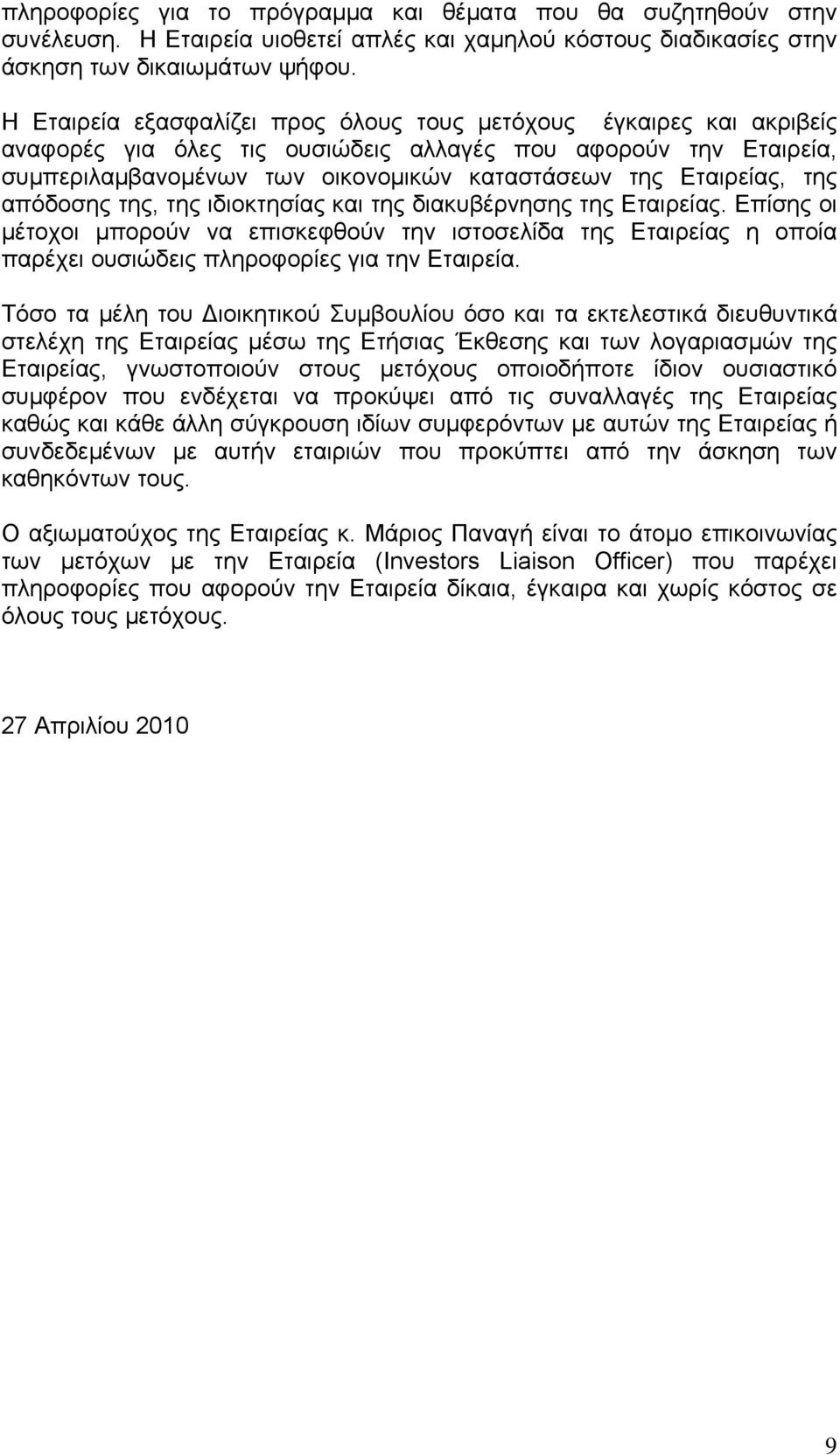 πληροφορίες για το πρόγραμμα και θέματα που θα συζητηθούν στην συνέλευση. Η Εταιρεία υιοθετεί απλές και χαμηλού κόστους διαδικασίες στην άσκηση των δικαιωμάτων ψήφου.

Η Εταιρεία εξασφαλίζει προς όλους τους μετόχους έγκαιρες και ακριβείς αναφορές για όλες τις ουσιώδεις αλλαγές που αφορούν την Εταιρεία, συμπεριλαμβανομένων των οικονομικών καταστάσεων της Εταιρείας, της απόδοσης της, της ιδιοκτησίας και της διακυβέρνησης της Εταιρείας. Επίσης οι μέτοχοι μπορούν να επισκεφθούν την ιστοσελίδα της Εταιρείας η οποία παρέχει ουσιώδεις πληροφορίες για την Εταιρεία.

Τόσο τα μέλη του Διοικητικού Συμβουλίου όσο και τα εκτελεστικά διευθυντικά στελέχη της Εταιρείας μέσω της Ετήσιας Έκθεσης και των λογαριασμών της Εταιρείας, γνωστοποιούν στους μετόχους οποιοδήποτε ίδιον ουσιαστικό συμφέρον που ενδέχεται να προκύψει από τις συναλλαγές της Εταιρείας καθώς και κάθε άλλη σύγκρουση ιδίων συμφερόντων με αυτών της Εταιρείας ή συνδεδεμένων με αυτήν εταιριών που προκύπτει από την άσκηση των καθηκόντων τους.

Ο αξιωματούχος της Εταιρείας κ. Μάριος Παναγή είναι το άτομο επικοινωνίας των μετόχων με την Εταιρεία (Investors Liaison Officer) που παρέχει πληροφορίες που αφορούν την Εταιρεία δίκαια, έγκαιρα και χωρίς κόστος σε όλους τους μετόχους.

27 Απριλίου 2010

9